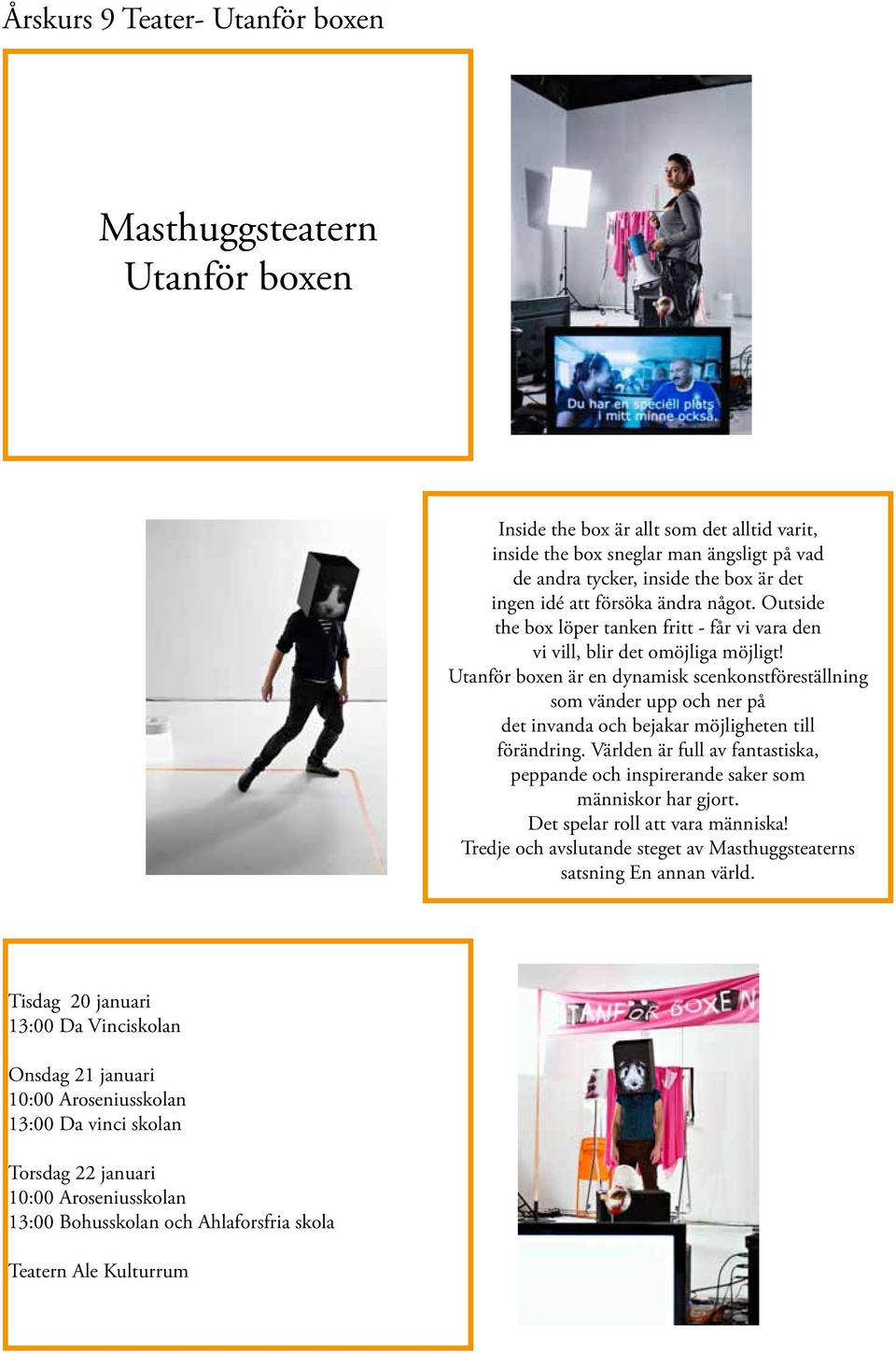 Årskurs 9 Teater- Utanför boxen

Masthuggsteatern
Utanför boxen

Du har en speciell plats i mitt minne också.

Inside the box är allt som det alltid varit, inside the box sneglar man ängsligt på vad de andra tycker, inside the box är det ingen idé att försöka ändra något. Outside the box löper tanken fritt - får vi vara den vi vill, blir det omöjliga möjligt!
Utanför boxen är en dynamisk scenkonstföreställning som vänder upp och ner på det invanda och bejakar möjligheten till förändring. Världen är full av fantastiska, peppande och inspirerande saker som människor har gjort.
Det spelar roll att vara människa!
Tredje och avslutande steget av Masthuggsteaterns satsning En annan värld.

Tisdag 20 januari
13:00 Da Vinciskolan

Onsdag 21 januari
10:00 Aroseniusskolan
13:00 Da vinci skolan

Torsdag 22 januari
10:00 Aroseniusskolan
13:00 Bohusskolan och Ahlaforsfria skola

Teatern Ale Kulturrum

TANFÖR BOXEN